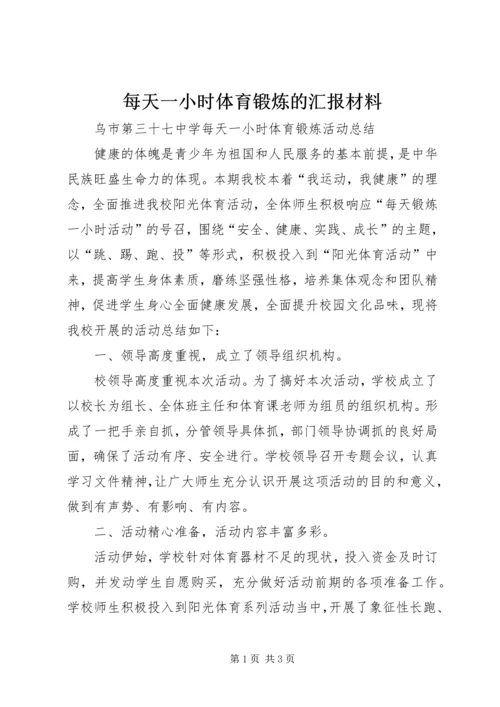 每天一小时体育锻炼的汇报材料

乌市第三十七中学每天一小时体育锻炼活动总结

健康的体魄是青少年为祖国和人民服务的基本前提，是中华民族旺盛生命力的体现。本期我校本着“我运动，我健康”的理念，全面推进我校阳光体育活动，全体师生积极响应“每天锻炼一小时活动”的号召，围绕“安全、健康、实践、成长”的主题，以“跳、踢、跑、投”等形式，积极投入到“阳光体育活动”中来，提高学生身体素质，磨练坚强性格，培养集体观念和团队精神，促进学生身心全面健康发展，全面提升校园文化品味，现将我校开展的活动总结如下：

一、领导高度重视，成立了领导组织机构。

校领导高度重视本次活动。为了搞好本次活动，学校成立了以校长为组长、全体班主任和体育课老师为组员的组织机构。形成了一把手亲自抓，分管领导具体抓，部门领导协调抓的良好局面，确保了活动有序、安全进行。学校领导召开专题会议，认真学习文件精神，让广大师生充分认识开展这项活动的目的和意义，做到有声势、有影响、有内容。

二、活动精心准备，活动内容丰富多彩。

活动伊始，学校针对体育器材不足的现状，投入资金及时订购，并发动学生自愿购买，充分做好活动前期的各项准备工作。学校师生积极投入到阳光体育系列活动当中，开展了象征性长跑、

第1页 共3页